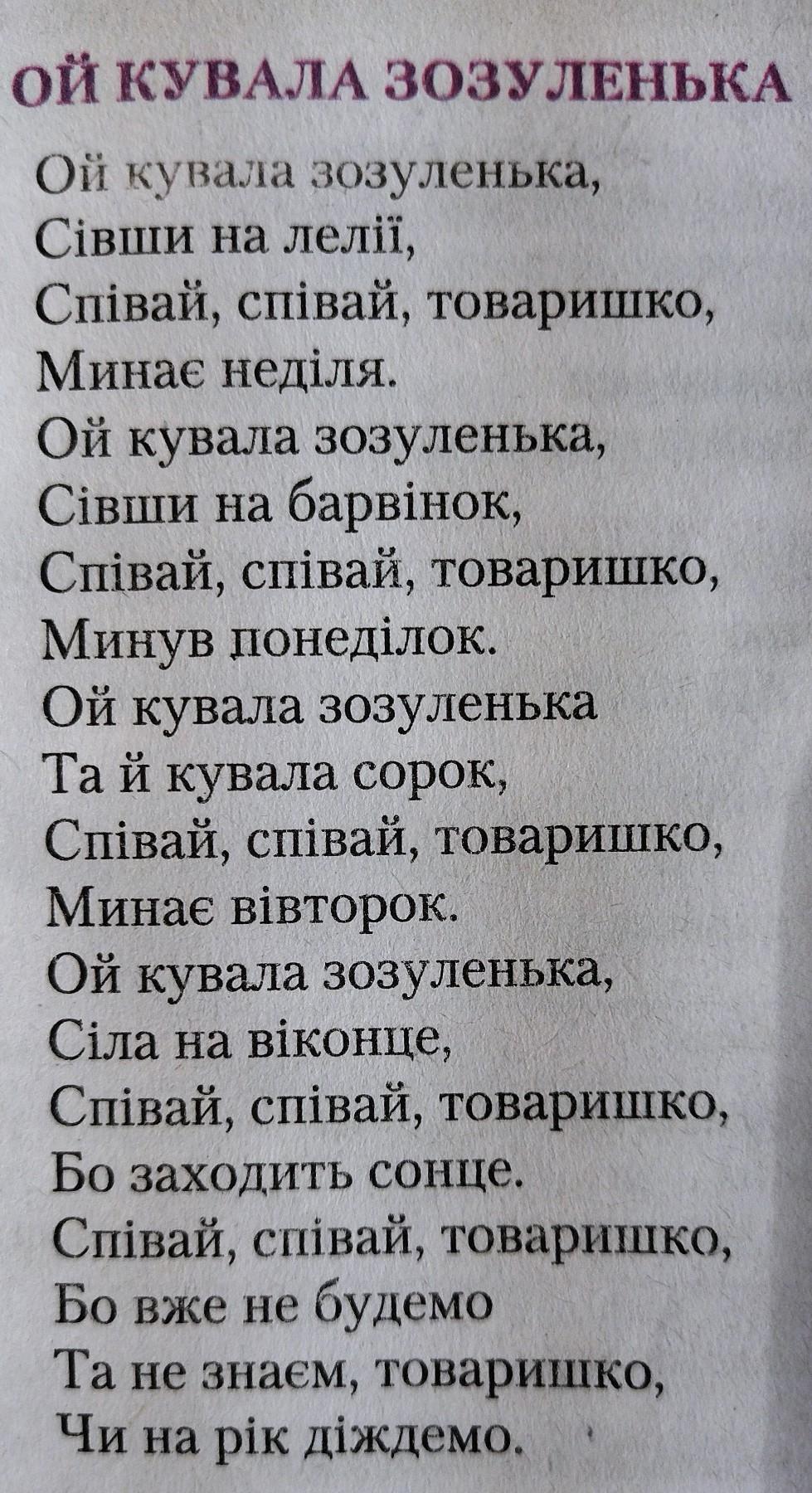 ОЙ КУВАЛА ЗОЗУЛЕНЬКА

Ой кувала зозуленька,
Сівши на лелії,
Співай, співай, товаришко,
Минає неділя.
Ой кувала зозуленька,
Сівши на барвінок,
Співай, співай, товаришко,
Минув понеділок.
Ой кувала зозуленька
Та й кувала сорок,
Співай, співай, товаришко,
Минає вівторок.
Ой кувала зозуленька,
Сіла на віконце,
Співай, співай, товаришко,
Бо заходить сонце.
Співай, співай, товаришко,
Бо вже не будемо
Та не знаєм, товаришко,
Чи на рік діждемо.